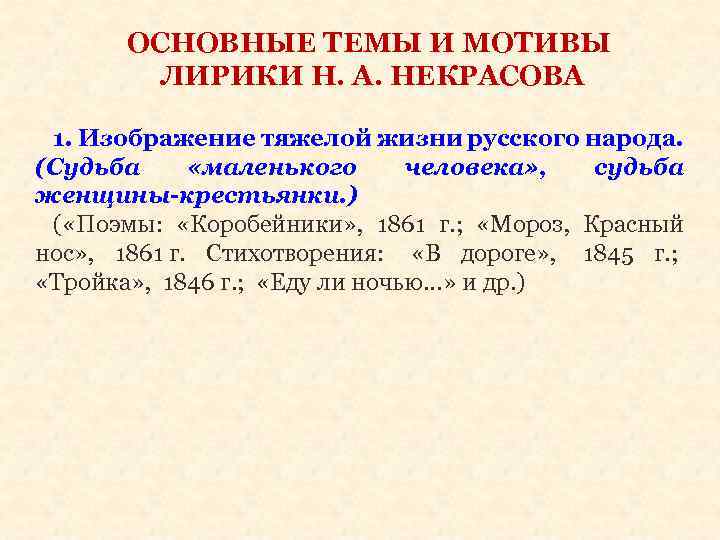 ОСНОВНЫЕ ТЕМЫ И МОТИВЫ ЛИРИКИ Н. А. НЕКРАСОВА

1. Изображение тяжелой жизни русского народа. (Судьба «маленького человека», судьба женщины-крестьянки.)

(«Поэмы: «Коробейники», 1861 г.; «Мороз, Красный нос», 1861 г. Стихотворения: «В дороге», 1845 г.; «Тройка», 1846 г.; «Еду ли ночью...» и др.)